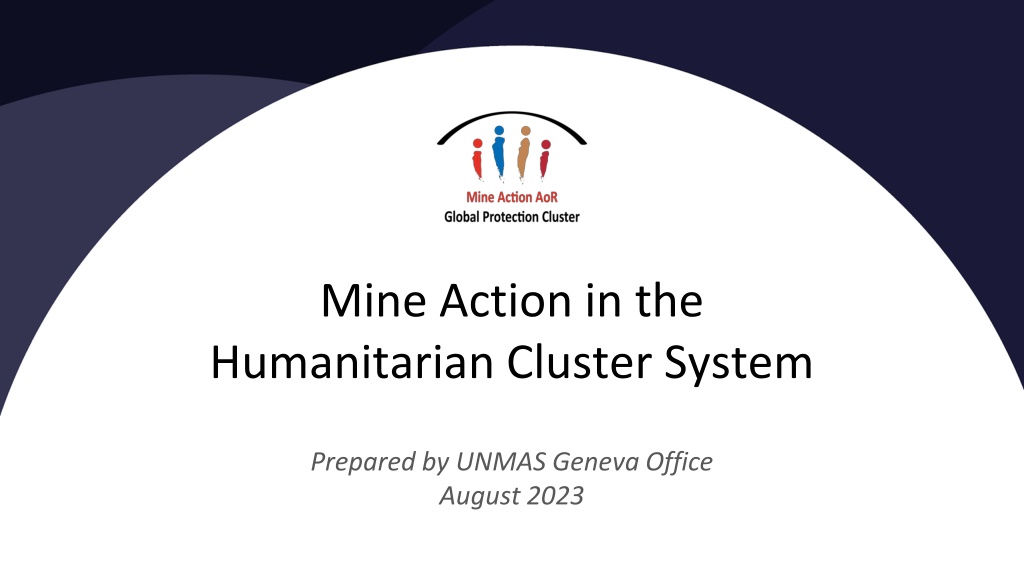 Mine Action AoR
Global Protection Cluster

Mine Action in the
Humanitarian Cluster System

Prepared by UNMAS Geneva Office
August 2023